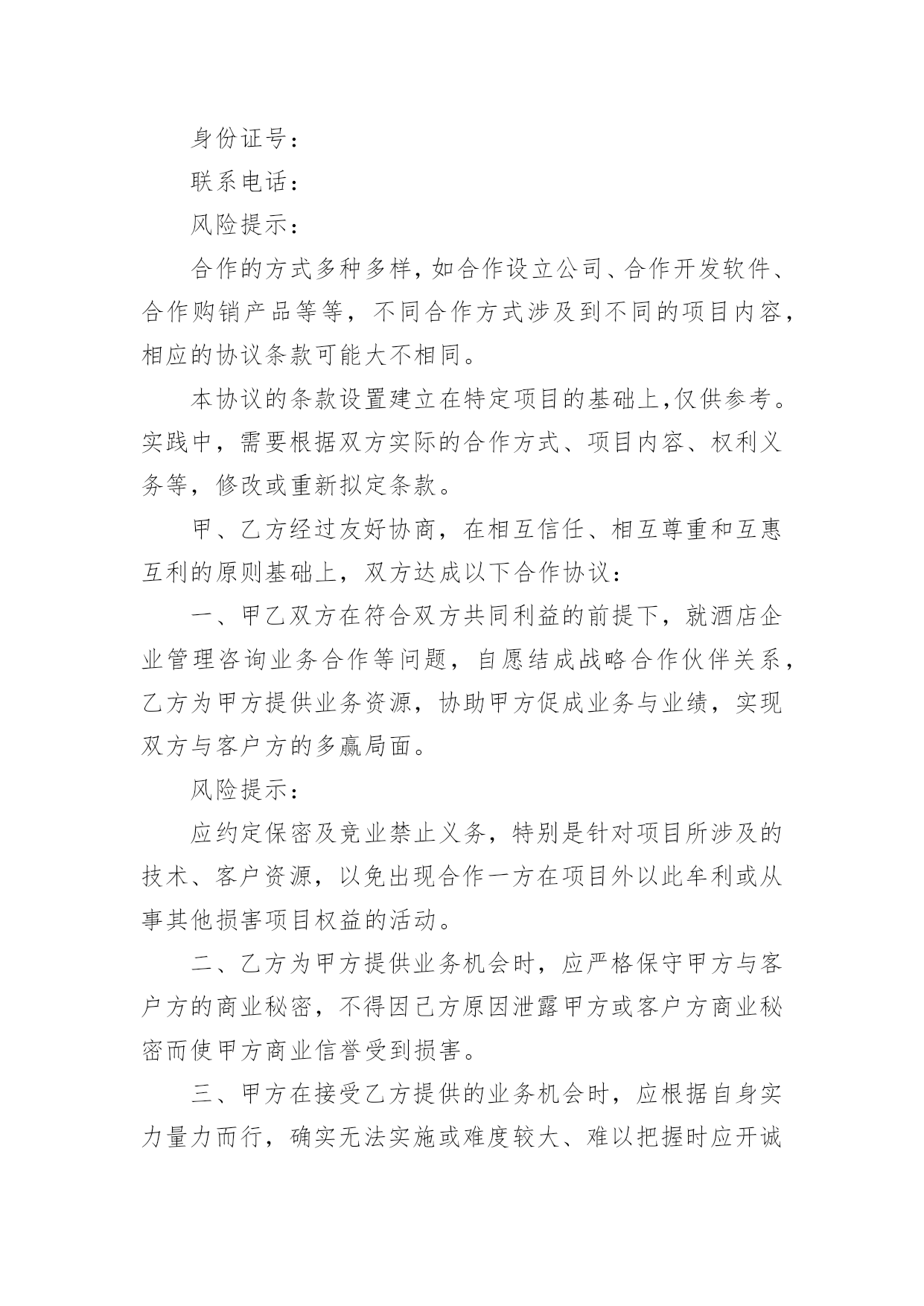 身份证号：

联系电话：

风险提示：

合作的方式多种多样，如合作设立公司、合作开发软件、合作购销产品等等，不同合作方式涉及到不同的项目内容，相应的协议条款可能大不相同。

本协议的条款设置建立在特定项目的基础上,仅供参考。实践中，需要根据双方实际的合作方式、项目内容、权利义务等，修改或重新拟定条款。

甲、乙方经过友好协商，在相互信任、相互尊重和互惠互利的原则基础上，双方达成以下合作协议：

一、甲乙双方在符合双方共同利益的前提下，就酒店企业管理咨询业务合作等问题，自愿结成战略合作伙伴关系，乙方为甲方提供业务资源，协助甲方促成业务与业绩，实现双方与客户方的多赢局面。

风险提示：

应约定保密及竞业禁止义务，特别是针对项目所涉及的技术、客户资源，以免出现合作一方在项目外以此牟利或从事其他损害项目权益的活动。

二、乙方为甲方提供业务机会时，应严格保守甲方与客户方的商业秘密，不得因己方原因泄露甲方或客户方商业秘密而使甲方商业信誉受到损害。

三、甲方在接受乙方提供的业务机会时，应根据自身实力量力而行，确实无法实施或难度较大、难以把握时应开诚